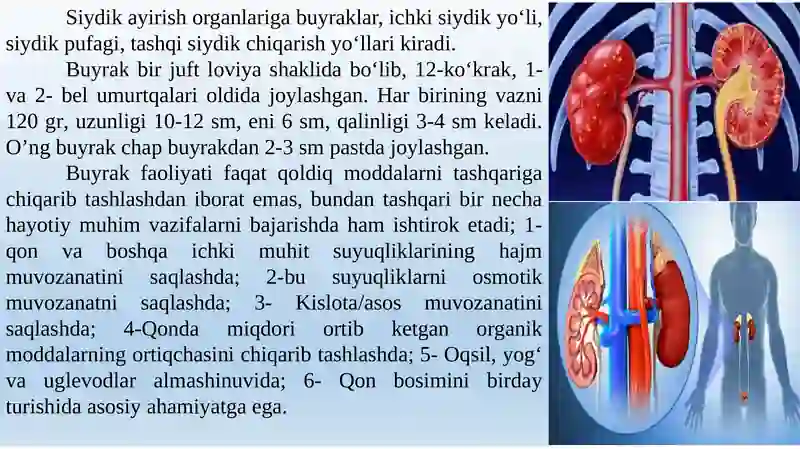 Siydik ayirish organlariga buyraklar, ichki siydik yo‘li, siydik pufagi, tashqi siydik chiqarish yo‘llari kiradi.

Buyrak bir juft loviya shaklida bo‘lib, 12-ko‘krak, 1- va 2- bel umurtqalari oldida joylashgan. Har birining vazni 120 gr, uzunligi 10-12 sm, eni 6 sm, qalinligi 3-4 sm keladi. O’ng buyrak chap buyrakdan 2-3 sm pastda joylashgan.

Buyrak faoliyati faqat qoldiq moddalarni tashqariga chiqarib tashlashdan iborat emas, bundan tashqari bir necha hayotiy muhim vazifalarni bajarishda ham ishtirok etadi; 1- qon va boshqa ichki muhit suyuqliklarining hajm muvozanatini saqlashda; 2-bu suyuqliklarni osmotik muvozanatni saqlashda; 3- Kislota/asos muvozanatini saqlashda; 4-Qonda miqdori ortib ketgan organik moddalarning ortiqchasini chiqarib tashlashda; 5- Oqsil, yog‘ va uglevodlar almashinuvida; 6- Qon bosimini birday turishida asosiy ahamiyatga ega.